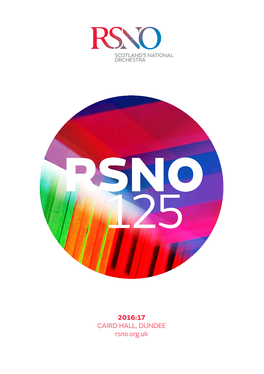 RSNO
SCOTLAND'S NATIONAL ORCHESTRA

RSNO
125

2016:17
CAIRD HALL, DUNDEE
rsno.org.uk